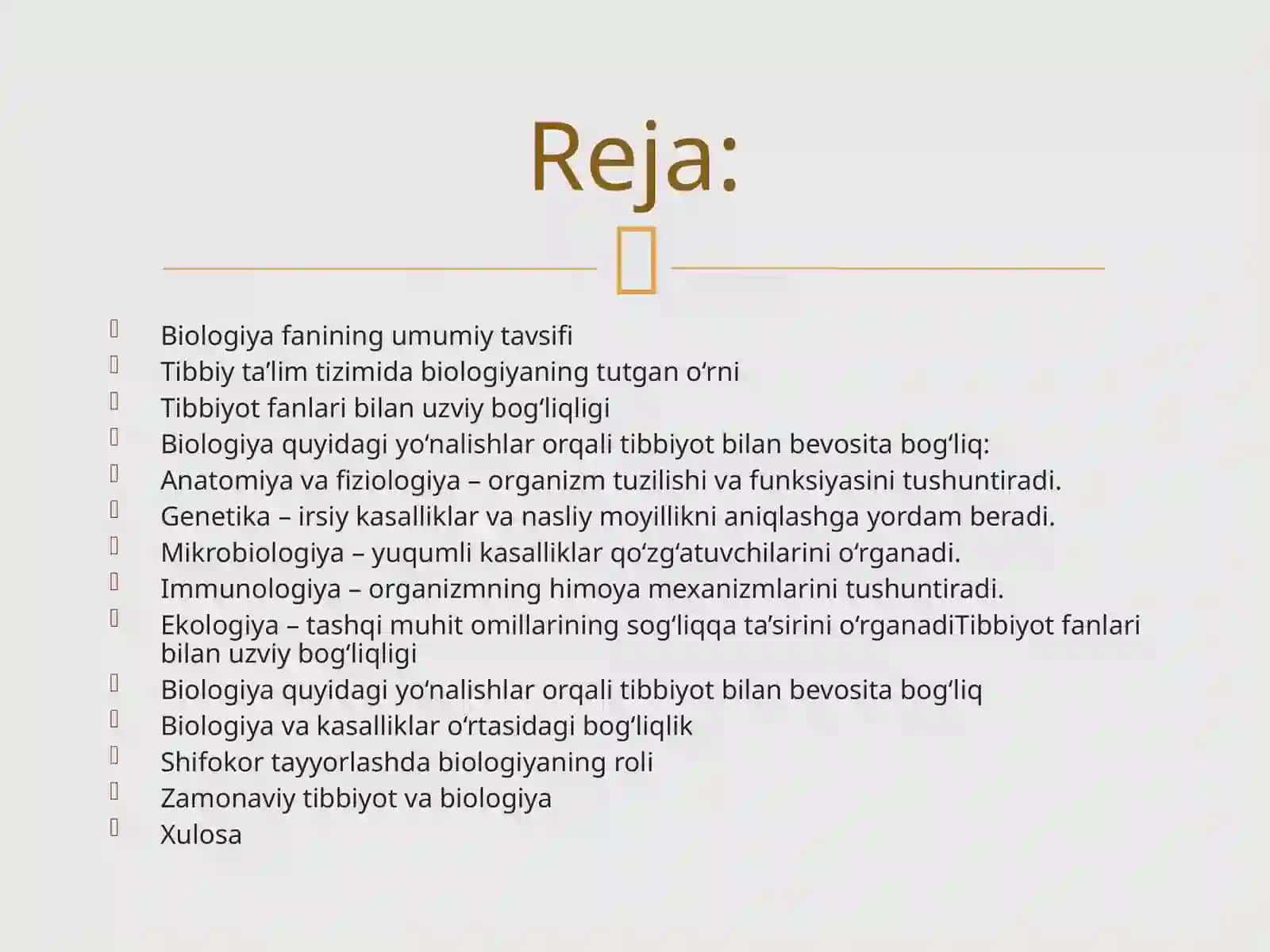 Reja:

Biologiya fanining umumiy tavsifi
Tibbiy ta’lim tizimida biologiyaning tutgan o‘rni
Tibbiyot fanlari bilan uzviy bog‘liqligi
Biologiya quyidagi yo‘nalishlar orqali tibbiyot bilan bevosita bog‘liq:
Anatomiya va fiziologiya – organizm tuzilishi va funksiyasini tushuntiradi.
Genetika – irsiy kasalliklar va nasliy moyillikni aniqlashga yordam beradi.
Mikrobiologiya – yuqumli kasalliklar qo‘zg‘atuvchilarini o‘rganadi.
Immunologiya – organizmning himoya mexanizmlarini tushuntiradi.
Ekologiya – tashqi muhit omillarining sog‘liqqa ta’sirini o‘rganadiTibbiyot fanlari bilan uzviy bog‘liqligi
Biologiya quyidagi yo‘nalishlar orqali tibbiyot bilan bevosita bog‘liq
Biologiya va kasalliklar o‘rtasidagi bog‘liqlik
Shifokor tayyorlashda biologiyaning roli
Zamonaviy tibbiyot va biologiya
Xulosa